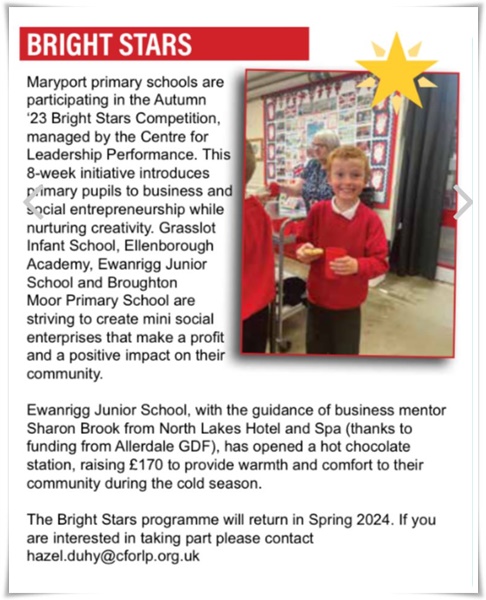 BRIGHT STARS

Maryport primary schools are participating in the Autumn '23 Bright Stars Competition, managed by the Centre for Leadership Performance. This 8-week initiative introduces primary pupils to business and social entrepreneurship while nurturing creativity. Grasslot Infant School, Ellenborough Academy, Ewanrigg Junior School and Broughton Moor Primary School are striving to create mini social enterprises that make a profit and a positive impact on their community.

Ewanrigg Junior School, with the guidance of business mentor Sharon Brook from North Lakes Hotel and Spa (thanks to funding from Allerdale GDF), has opened a hot chocolate station, raising £170 to provide warmth and comfort to their community during the cold season.

The Bright Stars programme will return in Spring 2024. If you are interested in taking part please contact hazel.duhy@cforlp.org.uk